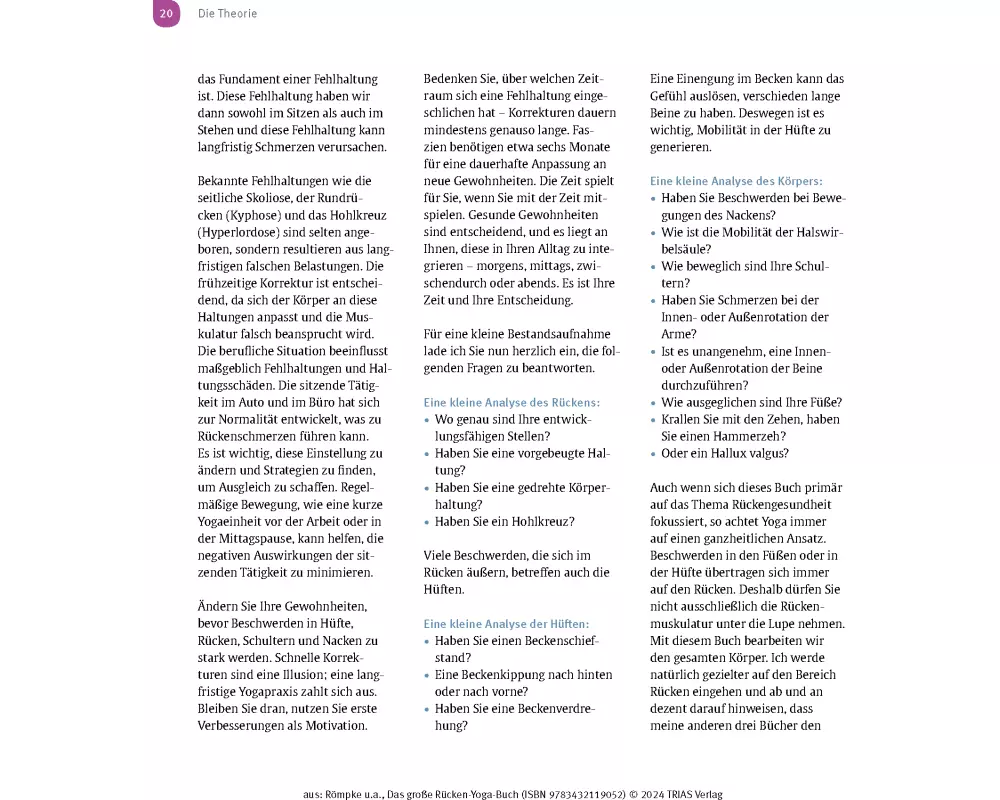 20 Die Theorie

das Fundament einer Fehlhaltung ist. Diese Fehlhaltung haben wir dann sowohl im Sitzen als auch im Stehen und diese Fehlhaltung kann langfristig Schmerzen verursachen.

Bekannte Fehlhaltungen wie die seitliche Skoliose, der Rundrücken (Kyphose) und das Hohlkreuz (Hyperlordose) sind selten angeboren, sondern resultieren aus langfristigen falschen Belastungen. Die frühzeitige Korrektur ist entscheidend, da sich der Körper an diese Haltungen anpasst und die Muskulatur falsch beansprucht wird. Die berufliche Situation beeinflusst maßgeblich Fehlhaltungen und Haltungsschäden. Die sitzende Tätigkeit im Auto und im Büro hat sich zur Normalität entwickelt, was zu Rückenschmerzen führen kann. Es ist wichtig, diese Einstellung zu ändern und Strategien zu finden, um Ausgleich zu schaffen. Regelmäßige Bewegung, wie eine kurze Yogaeinheit vor der Arbeit oder in der Mittagspause, kann helfen, die negativen Auswirkungen der sitzenden Tätigkeit zu minimieren.

Ändern Sie Ihre Gewohnheiten, bevor Beschwerden in Hüfte, Rücken, Schultern und Nacken zu stark werden. Schnelle Korrekturen sind eine Illusion; eine langfristige Yogapraxis zahlt sich aus. Bleiben Sie dran, nutzen Sie erste Verbesserungen als Motivation.

Bedenken Sie, über welchen Zeitraum sich eine Fehlhaltung eingeschlichen hat – Korrekturen dauern mindestens genauso lange. Faszien benötigen etwa sechs Monate für eine dauerhafte Anpassung an neue Gewohnheiten. Die Zeit spielt für Sie, wenn Sie mit der Zeit mitspielen. Gesunde Gewohnheiten sind entscheidend, und es liegt an Ihnen, diese in Ihren Alltag zu integrieren – morgens, mittags, zwischendurch oder abends. Es ist Ihre Zeit und Ihre Entscheidung.

Für eine kleine Bestandsaufnahme lade ich Sie nun herzlich ein, die folgenden Fragen zu beantworten.

Eine kleine Analyse des Rückens:
• Wo genau sind Ihre entwicklungsfähigen Stellen?
• Haben Sie eine vorgebeugte Haltung?
• Haben Sie eine gedrehte Körperhaltung?
• Haben Sie ein Hohlkreuz?

Viele Beschwerden, die sich im Rücken äußern, betreffen auch die Hüften.

Eine kleine Analyse der Hüften:
• Haben Sie einen Beckenschiefstand?
• Eine Beckenkippung nach hinten oder nach vorne?
• Haben Sie eine Beckenverdrehung?

Eine Einengung im Becken kann das Gefühl auslösen, verschieden lange Beine zu haben. Deswegen ist es wichtig, Mobilität in der Hüfte zu generieren.

Eine kleine Analyse des Körpers:
• Haben Sie Beschwerden bei Bewegungen des Nackens?
• Wie ist die Mobilität der Halswirbelsäule?
• Wie beweglich sind Ihre Schultern?
• Haben Sie Schmerzen bei der Innen- oder Außenrotation der Arme?
• Ist es unangenehm, eine Innen- oder Außenrotation der Beine durchzuführen?
• Wie ausgeglichen sind Ihre Füße?
• Krallen Sie mit den Zehen, haben Sie einen Hammerzeh?
• Oder ein Hallux valgus?

Auch wenn sich dieses Buch primär auf das Thema Rückengesundheit fokussiert, so achtet Yoga immer auf einen ganzheitlichen Ansatz. Beschwerden in den Füßen oder in der Hüfte übertragen sich immer auf den Rücken. Deshalb dürfen Sie nicht ausschließlich die Rückenmuskulatur unter die Lupe nehmen. Mit diesem Buch bearbeiten wir den gesamten Körper. Ich werde natürlich gezielter auf den Bereich Rücken eingehen und ab und an dezent darauf hinweisen, dass meine anderen drei Bücher den

aus: Römpke u.a., Das große Rücken-Yoga-Buch (ISBN 9783432119052) © 2024 TRIAS Verlag